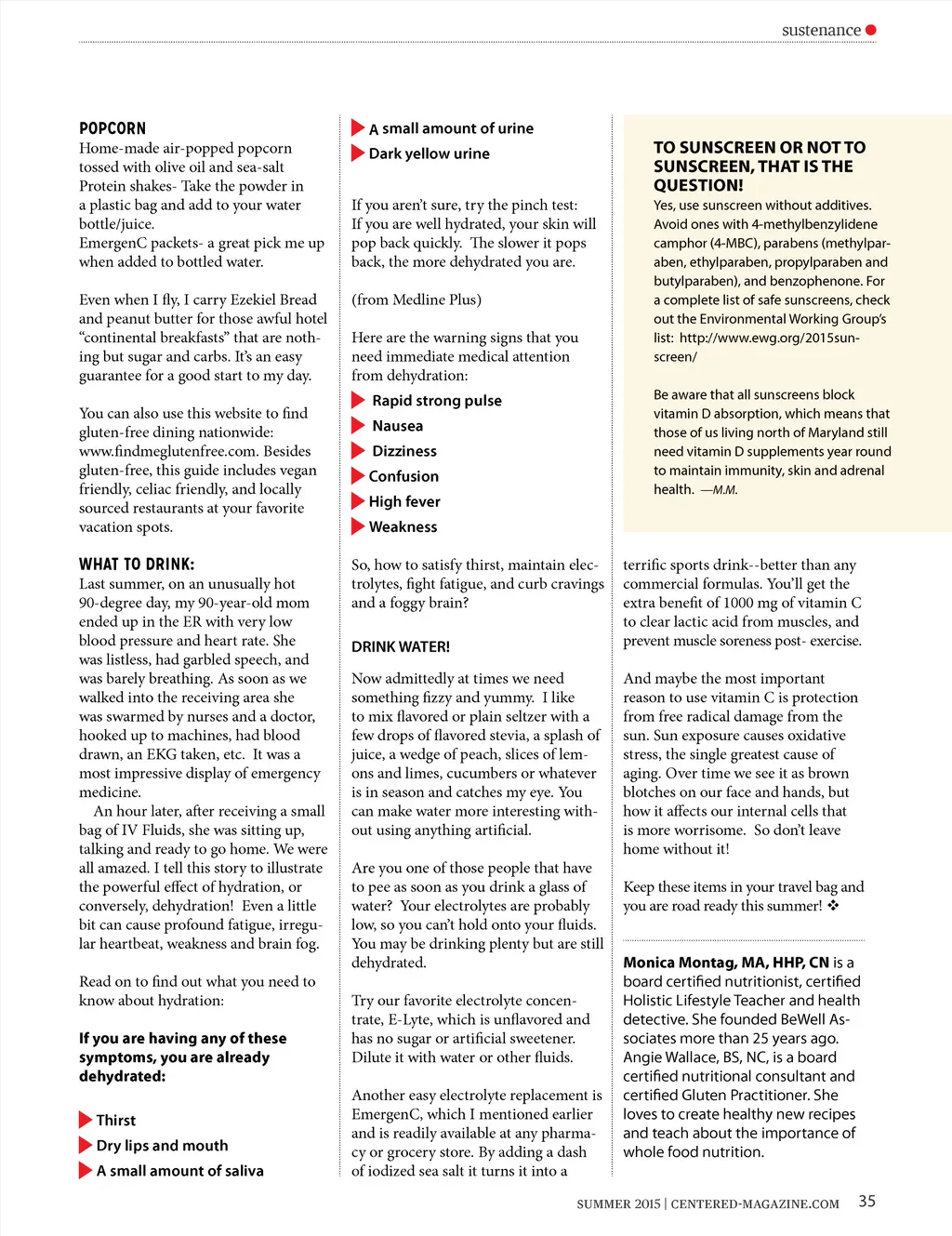 sustenance

POPCORN
Home-made air-popped popcorn tossed with olive oil and sea-salt
Protein shakes- Take the powder in a plastic bag and add to your water bottle/juice.
EmergenC packets- a great pick me up when added to bottled water.

Even when I fly, I carry Ezekiel Bread and peanut butter for those awful hotel "continental breakfasts" that are nothing but sugar and carbs. It's an easy guarantee for a good start to my day.

You can also use this website to find gluten-free dining nationwide: www.findmeglutenfree.com. Besides gluten-free, this guide includes vegan friendly, celiac friendly, and locally sourced restaurants at your favorite vacation spots.

WHAT TO DRINK:
Last summer, on an unusually hot 90-degree day, my 90-year-old mom ended up in the ER with very low blood pressure and heart rate. She was listless, had garbled speech, and was barely breathing. As soon as we walked into the receiving area she was swarmed by nurses and a doctor, hooked up to machines, had blood drawn, an EKG taken, etc. It was a most impressive display of emergency medicine.
An hour later, after receiving a small bag of IV Fluids, she was sitting up, talking and ready to go home. We were all amazed. I tell this story to illustrate the powerful effect of hydration, or conversely, dehydration! Even a little bit can cause profound fatigue, irregular heartbeat, weakness and brain fog.

Read on to find out what you need to know about hydration:

If you are having any of these symptoms, you are already dehydrated:

Thirst
Dry lips and mouth
A small amount of saliva
A small amount of urine
Dark yellow urine

If you aren't sure, try the pinch test: If you are well hydrated, your skin will pop back quickly. The slower it pops back, the more dehydrated you are.

(from Medline Plus)

Here are the warning signs that you need immediate medical attention from dehydration:
Rapid strong pulse
Nausea
Dizziness
Confusion
High fever
Weakness

So, how to satisfy thirst, maintain electrolytes, fight fatigue, and curb cravings and a foggy brain?

DRINK WATER!

Now admittedly at times we need something fizzy and yummy. I like to mix flavored or plain seltzer with a few drops of flavored stevia, a splash of juice, a wedge of peach, slices of lemons and limes, cucumbers or whatever is in season and catches my eye. You can make water more interesting without using anything artificial.

Are you one of those people that have to pee as soon as you drink a glass of water? Your electrolytes are probably low, so you can't hold onto your fluids. You may be drinking plenty but are still dehydrated.

Try our favorite electrolyte concentrate, E-Lyte, which is unflavored and has no sugar or artificial sweetener. Dilute it with water or other fluids.

Another easy electrolyte replacement is EmergenC, which I mentioned earlier and is readily available at any pharmacy or grocery store. By adding a dash of iodized sea salt it turns it into a

TO SUNSCREEN OR NOT TO SUNSCREEN, THAT IS THE QUESTION!
Yes, use sunscreen without additives. Avoid ones with 4-methylbenzylidene camphor (4-MBC), parabens (methylparaben, ethylparaben, propylparaben and butylparaben), and benzophenone. For a complete list of safe sunscreens, check out the Environmental Working Group's list: http://www.ewg.org/2015sunscreen/

Be aware that all sunscreens block vitamin D absorption, which means that those of us living north of Maryland still need vitamin D supplements year round to maintain immunity, skin and adrenal health. —M.M.

terrific sports drink--better than any commercial formulas. You'll get the extra benefit of 1000 mg of vitamin C to clear lactic acid from muscles, and prevent muscle soreness post- exercise.

And maybe the most important reason to use vitamin C is protection from free radical damage from the sun. Sun exposure causes oxidative stress, the single greatest cause of aging. Over time we see it as brown blotches on our face and hands, but how it affects our internal cells that is more worrisome. So don't leave home without it!

Keep these items in your travel bag and you are road ready this summer! ❖

Monica Montag, MA, HHP, CN is a board certified nutritionist, certified Holistic Lifestyle Teacher and health detective. She founded BeWell Associates more than 25 years ago. Angie Wallace, BS, NC, is a board certified nutritional consultant and certified Gluten Practitioner. She loves to create healthy new recipes and teach about the importance of whole food nutrition.

SUMMER 2015 | CENTERED-MAGAZINE.COM 35